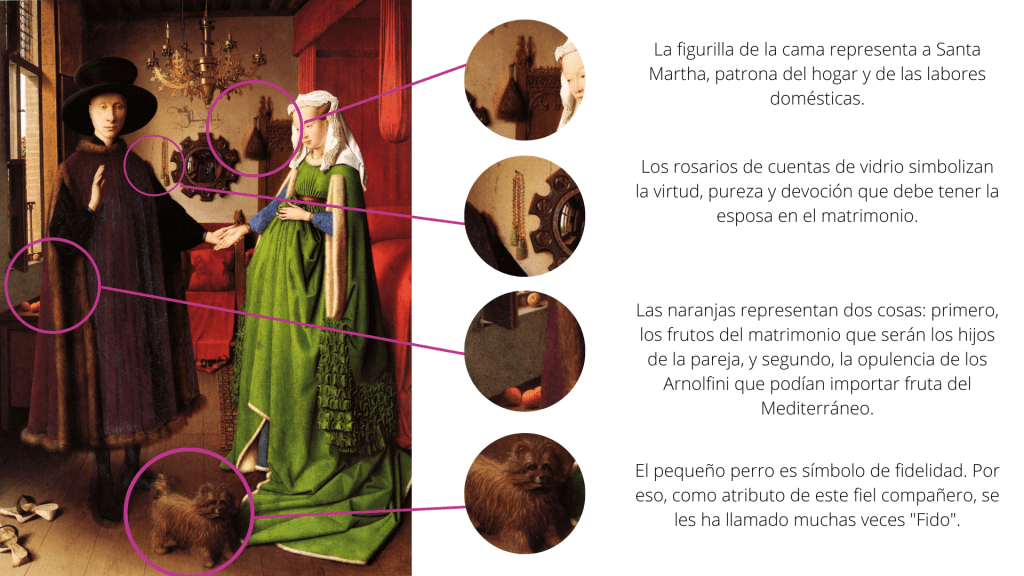 La figurilla de la cama representa a Santa Martha, patrona del hogar y de las labores domésticas.

Los rosarios de cuentas de vidrio simbolizan la virtud, pureza y devoción que debe tener la esposa en el matrimonio.

Las naranjas representan dos cosas: primero, los frutos del matrimonio que serán los hijos de la pareja, y segundo, la opulencia de los Arnolfini que podían importar fruta del Mediterráneo.

El pequeño perro es símbolo de fidelidad. Por eso, como atributo de este fiel compañero, se les ha llamado muchas veces "Fido".